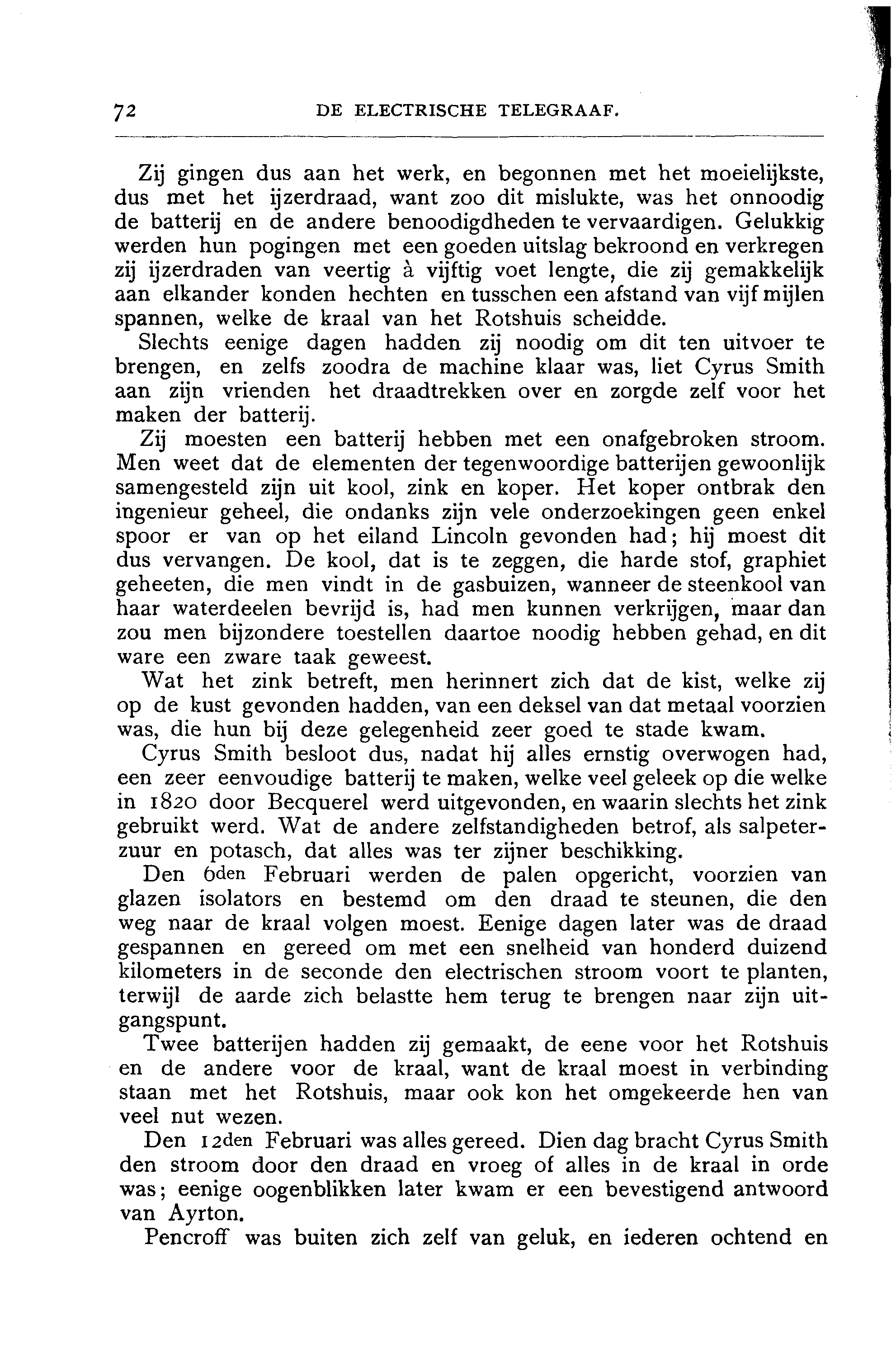 72 DE ELECTRISCHE TELEGRAAF.

Zij gingen dus aan het werk, en begonnen met het moeielijkste, dus met het ijzerdraad, want zoo dit mislukte, was het onnoodig de batterij en de andere benoodigdheden te vervaardigen. Gelukkig werden hun pogingen met een goeden uitslag bekroond en verkregen zij ijzerdraden van veertig à vijftig voet lengte, die zij gemakkelijk aan elkander konden hechten en tusschen een afstand van vijf mijlen spannen, welke de kraal van het Rotshuis scheidde.

Slechts eenige dagen hadden zij noodig om dit ten uitvoer te brengen, en zelfs zoodra de machine klaar was, liet Cyrus Smith aan zijn vrienden het draadtrekken over en zorgde zelf voor het maken der batterij.

Zij moesten een batterij hebben met een onafgebroken stroom. Men weet dat de elementen der tegenwoordige batterijen gewoonlijk samengesteld zijn uit kool, zink en koper. Het koper ontbrak den ingenieur geheel, die ondanks zijn vele onderzoekingen geen enkel spoor er van op het eiland Lincoln gevonden had; hij moest dit dus vervangen. De kool, dat is te zeggen, die harde stof, graphiet geheeten, die men vindt in de gasbuizen, wanneer de steenkool van haar waterdeelen bevrijd is, had men kunnen verkrijgen, maar dan zou men bijzondere toestellen daartoe noodig hebben gehad, en dit ware een zware taak geweest.

Wat het zink betreft, men herinnert zich dat de kist, welke zij op de kust gevonden hadden, van een deksel van dat metaal voorzien was, die hun bij deze gelegenheid zeer goed te stade kwam.

Cyrus Smith besloot dus, nadat hij alles ernstig overwogen had, een zeer eenvoudige batterij te maken, welke veel geleek op die welke in 1820 door Becquerel werd uitgevonden, en waarin slechts het zink gebruikt werd. Wat de andere zelfstandigheden betrof, als salpeterzuur en potasch, dat alles was ter zijner beschikking.

Den 6den Februari werden de palen opgericht, voorzien van glazen isolators en bestemd om den draad te steunen, die den weg naar de kraal volgen moest. Eenige dagen later was de draad gespannen en gereed om met een snelheid van honderd duizend kilometers in de seconde den electrischen stroom voort te planten, terwijl de aarde zich belastte hem terug te brengen naar zijn uitgangspunt.

Twee batterijen hadden zij gemaakt, de eene voor het Rotshuis en de andere voor de kraal, want de kraal moest in verbinding staan met het Rotshuis, maar ook kon het omgekeerde hen van veel nut wezen.

Den 12den Februari was alles gereed. Dien dag bracht Cyrus Smith den stroom door den draad en vroeg of alles in de kraal in orde was; eenige oogenblikken later kwam er een bevestigend antwoord van Ayrton.

Pencroff was buiten zich zelf van geluk, en iederen ochtend en